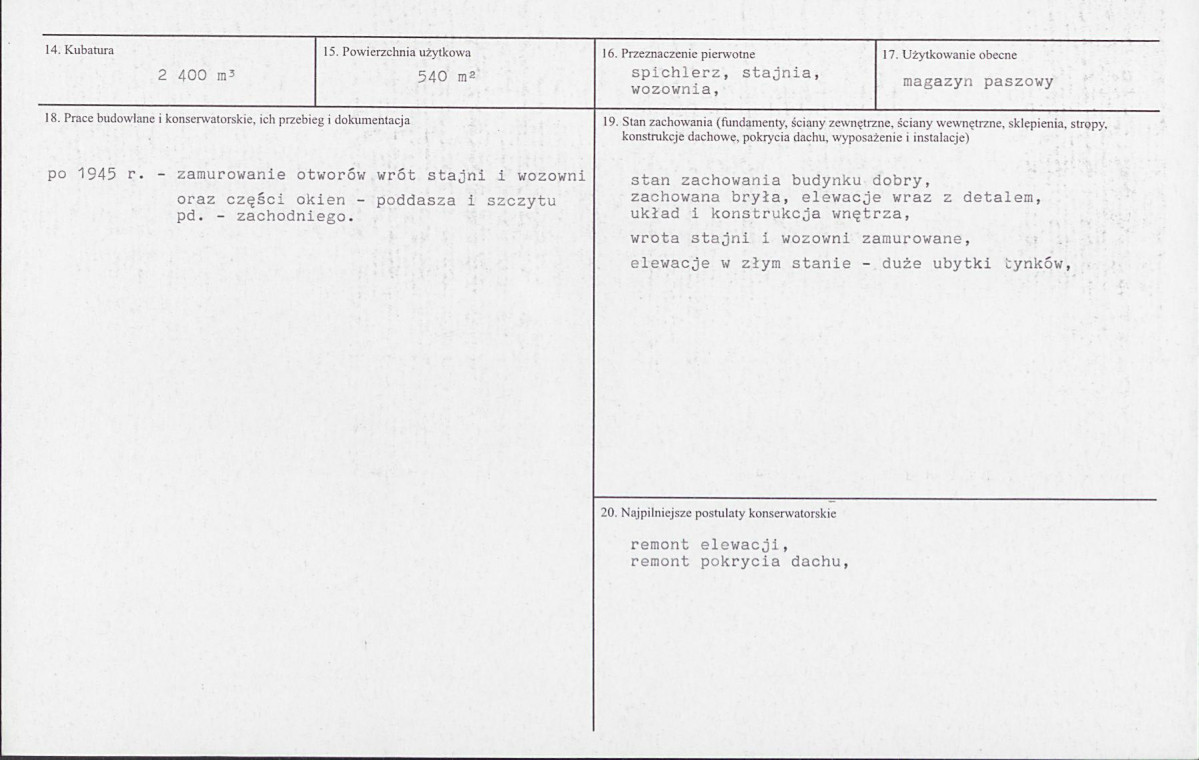 14. Kubatura
2 400 m³

15. Powierzchnia użytkowa
540 m²

16. Przeznaczenie pierwotne
spichlerz, stajnia, wozownia,

17. Użytkowanie obecne
magazyn paszowy

18. Prace budowlane i konserwatorskie, ich przebieg i dokumentacja

po 1945 r. - zamurowanie otworów wrót stajni i wozowni oraz części okien - poddasza i szczytu pd. - zachodniego.

19. Stan zachowania (fundamenty, ściany zewnętrzne, ściany wewnętrzne, sklepienia, stropy, konstrukcje dachowe, pokrycia dachu, wyposażenie i instalacje)

stan zachowania budynku dobry,
zachowana bryła, elewacje wraz z detalem, układ i konstrukcja wnętrza,
wrota stajni i wozowni zamurowane,
elewacje w złym stanie - duże ubytki tynków,

20. Najpilniejsze postulaty konserwatorskie

remont elewacji,
remont pokrycia dachu,